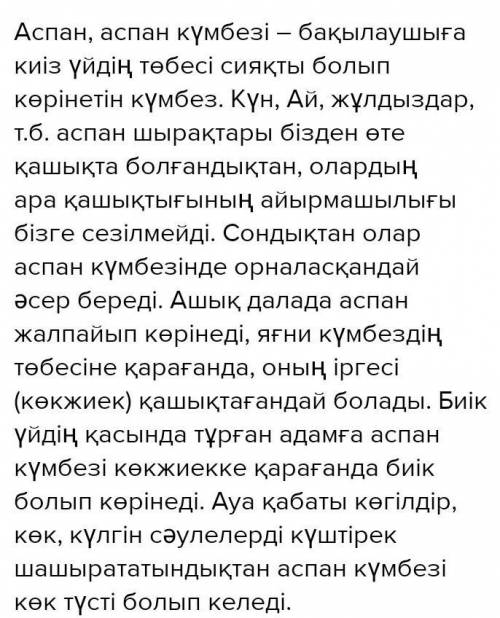 Аспан, аспан күмбезі – бақылаушыға киіз үйдің төбесі сияқты болып көрінетін күмбез. Күн, Ай, жұлдыздар, т.б. аспан шырақтары бізден өте қашықта болғандықтан, олардың ара қашықтығының айырмашылығы бізге сезілмейді. Сондықтан олар аспан күмбезінде орналасқандай әсер береді. Ашық далада аспан жалпайып көрінеді, яғни күмбездің төбесіне қарағанда, оның іргесі (көкжиек) қашықтағандай болады. Биік үйдің қасында тұрған адамға аспан күмбезі көкжиекке қарағанда биік болып көрінеді. Ауа қабаты көгілдір, көк, күлгін сәулелерді күштірек шашырататындықтан аспан күмбезі көк түсті болып келеді.